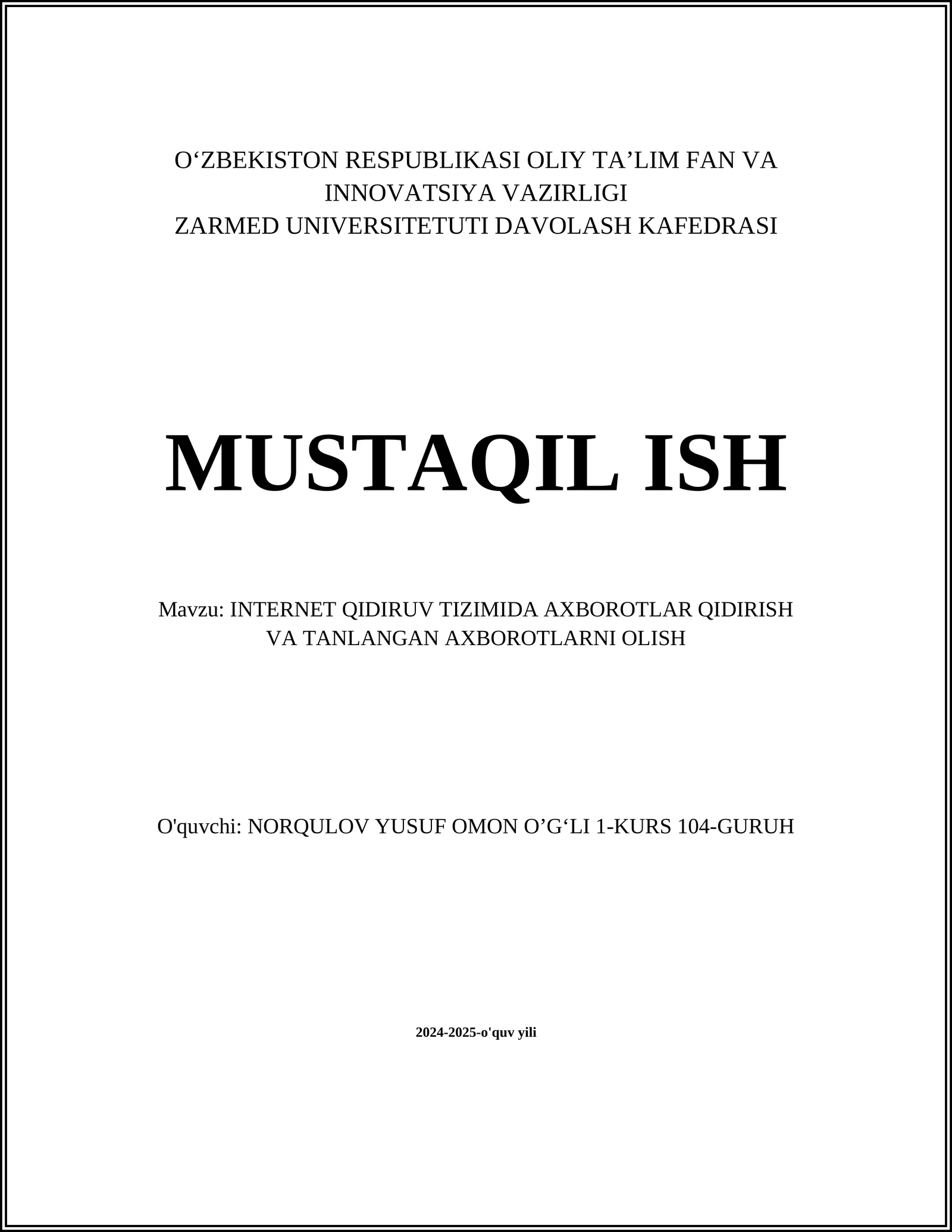 O‘ZBEKISTON RESPUBLIKASI OLIY TA’LIM FAN VA INNOVATSIYA VAZIRLIGI
ZARMED UNIVERSITETUTI DAVOLASH KAFEDRASI

MUSTAQIL ISH

Mavzu: INTERNET QIDIRUV TIZIMIDA AXBOROTLAR QIDIRISH VA TANLANGAN AXBOROTLARNI OLISH

O'quvchi: NORQULOV YUSUF OMON O’G‘LI 1-KURS 104-GURUH

2024-2025-o'quv yili